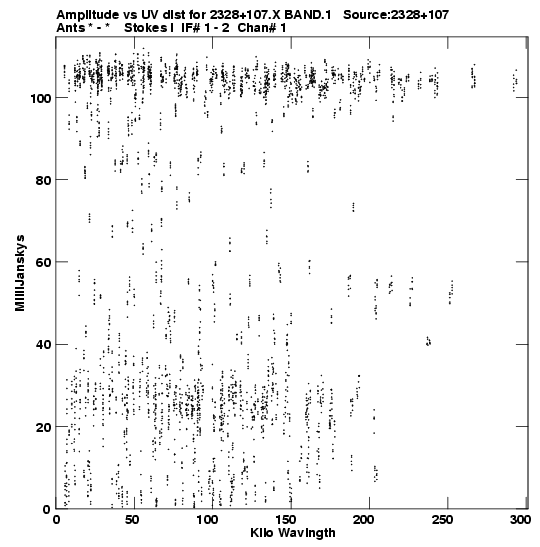 Amplitude vs UV dist for 2328+107.X BAND.1 Source:2328+107
Ants * - * Stokes I IF# 1 - 2 Chan# 1

MilliJanskys

100
80
60
40
20
0

0 50 100 150 200 250 300
Kilo Wavlngth